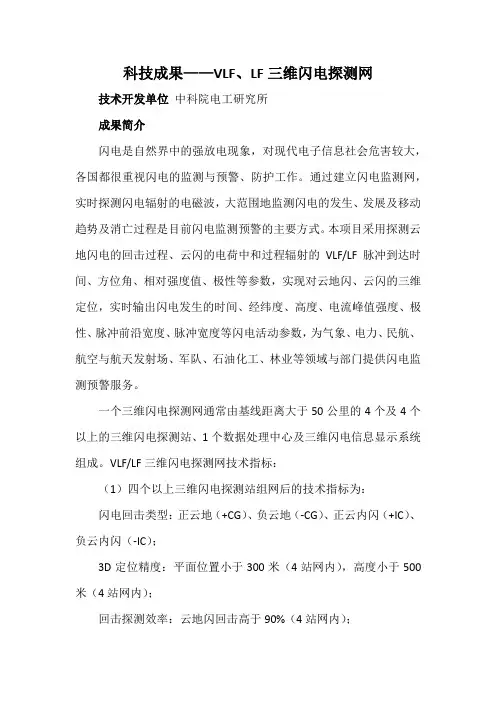 科技成果——VLF、LF 三维闪电探测网

技术开发单位 中科院电工研究所

成果简介

闪电是自然界中的强放电现象，对现代电子信息社会危害较大，各国都很重视闪电的监测与预警、防护工作。通过建立闪电监测网，实时探测闪电辐射的电磁波，大范围地监测闪电的发生、发展及移动趋势及消亡过程是目前闪电监测预警的主要方式。本项目采用探测云地闪电的回击过程、云闪的电荷中和过程辐射的 VLF/LF 脉冲到达时间、方位角、相对强度值、极性等参数，实现对云地闪、云闪的三维定位，实时输出闪电发生的时间、经纬度、高度、电流峰值强度、极性、脉冲前沿宽度、脉冲宽度等闪电活动参数，为气象、电力、民航、航空与航天发射场、军队、石油化工、林业等领域与部门提供闪电监测预警服务。

一个三维闪电探测网通常由基线距离大于 50 公里的 4 个及 4 个以上的三维闪电探测站、1 个数据处理中心及三维闪电信息显示系统组成。VLF/LF 三维闪电探测网技术指标：

（1）四个以上三维闪电探测站组网后的技术指标为：

闪电回击类型：正云地（+CG）、负云地（-CG）、正云内闪（+IC）、负云内闪（-IC）；

3D 定位精度：平面位置小于 300 米（4 站网内），高度小于 500 米（4 站网内）；

回击探测效率：云地闪回击高于 90%（4 站网内）；